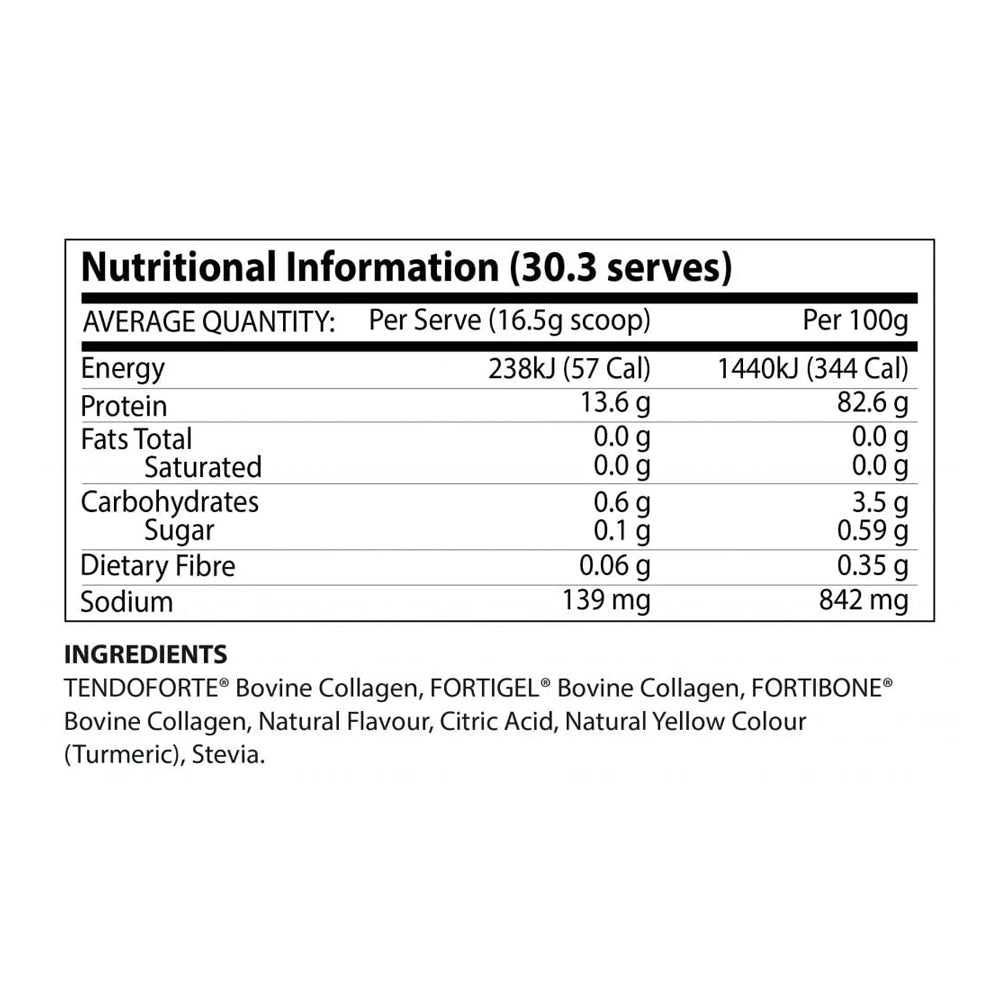 Nutritional Information (30.3 serves)

| AVERAGE QUANTITY: | Per Serve (16.5g scoop) | Per 100g |
|---|---|---|
| Energy | 238kJ (57 Cal) | 1440kJ (344 Cal) |
| Protein | 13.6 g | 82.6 g |
| Fats Total | 0.0 g | 0.0 g |
| Saturated | 0.0 g | 0.0 g |
| Carbohydrates | 0.6 g | 3.5 g |
| Sugar | 0.1 g | 0.59 g |
| Dietary Fibre | 0.06 g | 0.35 g |
| Sodium | 139 mg | 842 mg |

INGREDIENTS
TENDOFORTE® Bovine Collagen, FORTIGEL® Bovine Collagen, FORTIBONE® Bovine Collagen, Natural Flavour, Citric Acid, Natural Yellow Colour (Turmeric), Stevia.